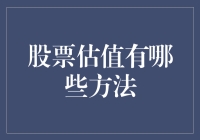 股票估值有哪些方法